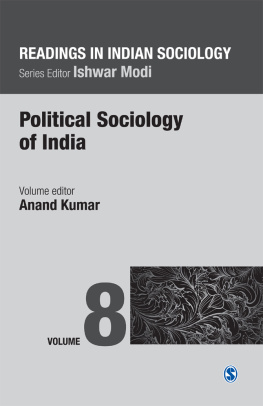 READINGS IN INDIAN SOCIOLOGY
Series Editor Ishwar Modi

Political Sociology of India

Volume editor
Anand Kumar

VOLUME 8

S